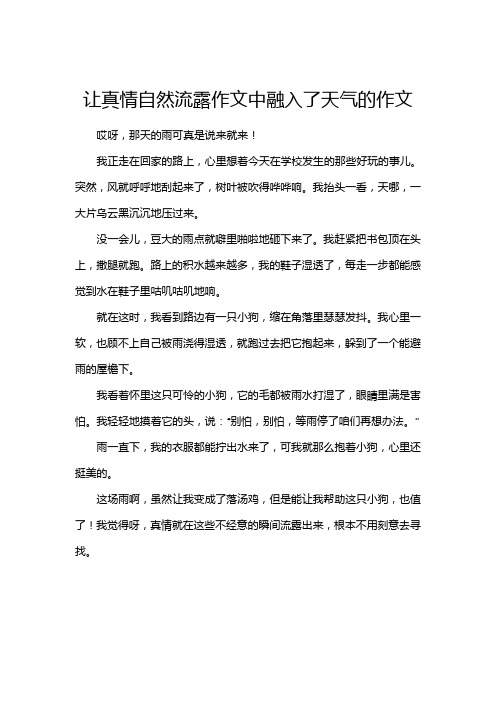 让真情自然流露作文中融入了天气的作文

哎呀，那天的雨可真是说来就来！

我正走在回家的路上，心里想着今天在学校发生的那些好玩的事儿。突然，风就呼呼地刮起来了，树叶被吹得哗哗响。我抬头一看，天哪，一大片乌云黑沉沉地压过来。

没一会儿，豆大的雨点就噼里啪啦地砸下来了。我赶紧把书包顶在头上，撒腿就跑。路上的积水越来越多，我的鞋子湿透了，每走一步都能感觉到水在鞋子里咕叽咕叽地响。

就在这时，我看到路边有一只小狗，缩在角落里瑟瑟发抖。我心里一软，也顾不上自己被雨浇得湿透，就跑过去把它抱起来，躲到了一个能避雨的屋檐下。

我看着怀里这只可怜的小狗，它的毛都被雨水打湿了，眼睛里满是害怕。我轻轻地摸着它的头，说："别怕，别怕，等雨停了咱们再想办法。"

雨一直下，我的衣服都能拧出水来了，可我就那么抱着小狗，心里还挺美的。

这场雨啊，虽然让我变成了落汤鸡，但是能让我帮助这只小狗，也值了！我觉得呀，真情就在这些不经意的瞬间流露出来，根本不用刻意去寻找。